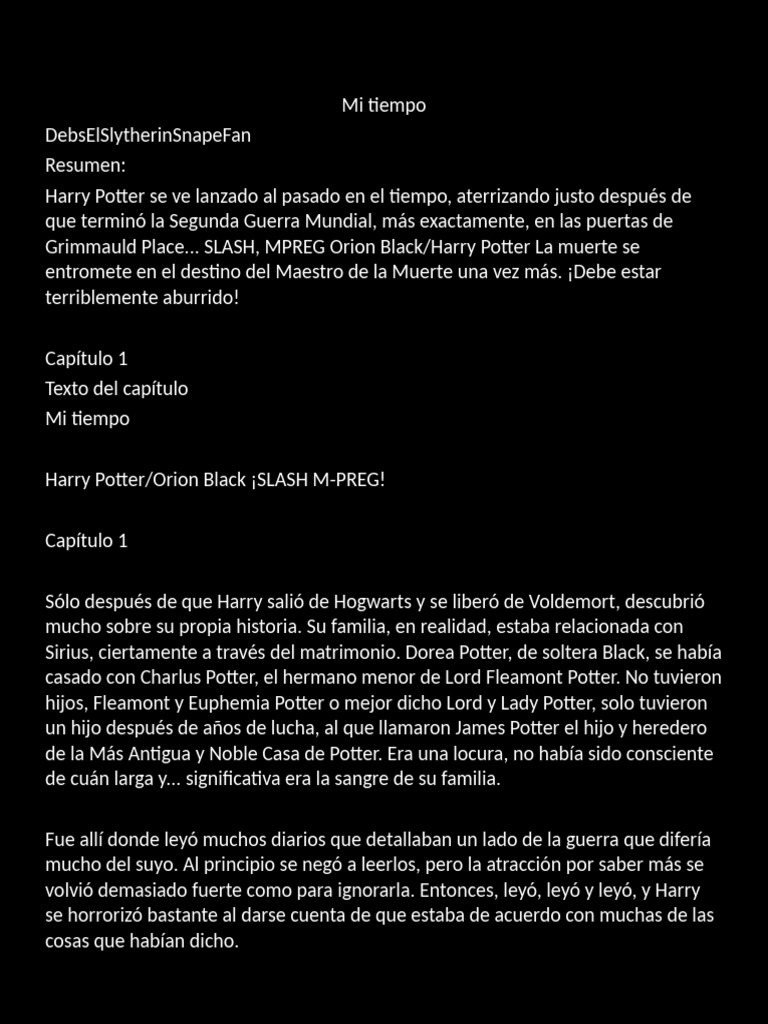 Mi tiempo

DebsElSlytherinSnapeFan
Resumen:
Harry Potter se ve lanzado al pasado en el tiempo, aterrizando justo después de que terminó la Segunda Guerra Mundial, más exactamente, en las puertas de Grimmauld Place... SLASH, MPREG Orion Black/Harry Potter La muerte se entromete en el destino del Maestro de la Muerte una vez más. ¡Debe estar terriblemente aburrido!

Capítulo 1
Texto del capítulo
Mi tiempo

Harry Potter/Orion Black ¡SLASH M-PREG!

Capítulo 1

Sólo después de que Harry salió de Hogwarts y se liberó de Voldemort, descubrió mucho sobre su propia historia. Su familia, en realidad, estaba relacionada con Sirius, ciertamente a través del matrimonio. Dorea Potter, de soltera Black, se había casado con Charlus Potter, el hermano menor de Lord Fleamont Potter. No tuvieron hijos, Fleamont y Euphemia Potter o mejor dicho Lord y Lady Potter, solo tuvieron un hijo después de años de lucha, al que llamaron James Potter el hijo y heredero de la Más Antigua y Noble Casa de Potter. Era una locura, no había sido consciente de cuán larga y... significativa era la sangre de su familia.

Fue allí donde leyó muchos diarios que detallaban un lado de la guerra que difería mucho del suyo. Al principio se negó a leerlos, pero la atracción por saber más se volvió demasiado fuerte como para ignorarla. Entonces, leyó, leyó y leyó, y Harry se horrorizó bastante al darse cuenta de que estaba de acuerdo con muchas de las cosas que habían dicho.